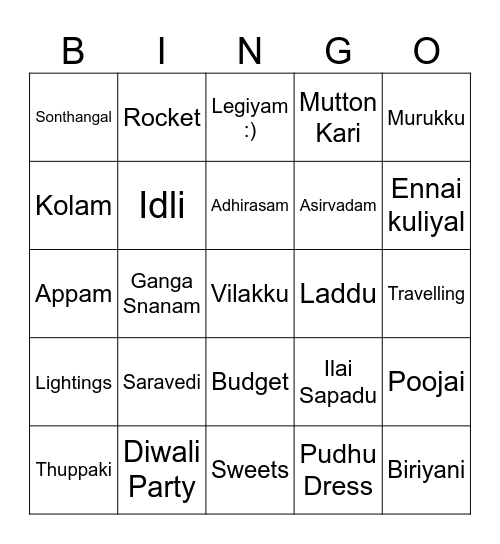 | B | I | N | G | O |
|---|---|---|---|---|
| Sonthangal | Rocket | Legiyam :) | Mutton Kari | Murukku |
| Kolam | Idli | Adhirasam | Asirvadam | Ennai kuliyal |
| Appam | Ganga Snanam | Vilakku | Laddu | Travelling |
| Lightings | Saravedi | Budget | Ilai Sapadu | Poojai |
| Thuppaki | Diwali Party | Sweets | Pudhu Dress | Biriyani |